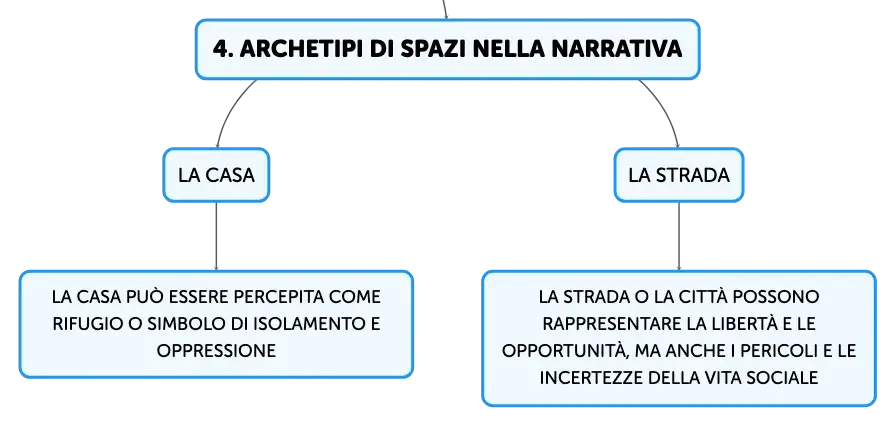 4. ARCHETIPI DI SPAZI NELLA NARRATIVA

LA CASA

LA CASA PUÒ ESSERE PERCEPITA COME RIFUGIO O SIMBOLO DI ISOLAMENTO E OPPRESSIONE

LA STRADA

LA STRADA O LA CITTÀ POSSONO RAPPRESENTARE LA LIBERTÀ E LE OPPORTUNITÀ, MA ANCHE I PERICOLI E LE INCERTEZZE DELLA VITA SOCIALE